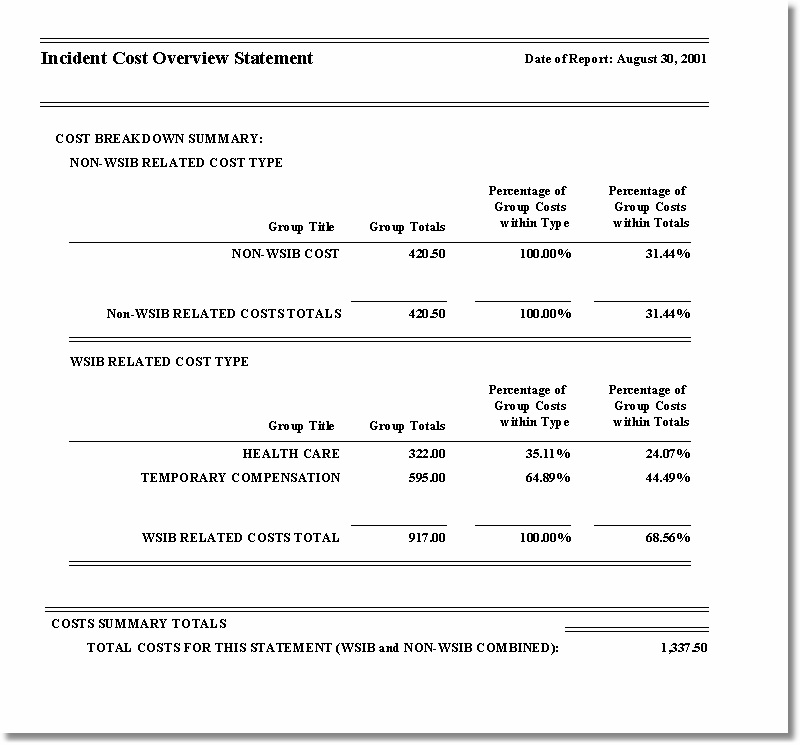 Incident Cost Overview Statement

Date of Report: August 30, 2001

COST BREAKDOWN SUMMARY:

NON-WSIB RELATED COST TYPE

| Group Title | Group Totals | Percentage of Group Costs within Type | Percentage of Group Costs within Totals |
|---|---|---|---|
| NON-WSIB COST | 420.50 | 100.00% | 31.44% |
| Non-WSIB RELATED COSTS TOTALS | 420.50 | 100.00% | 31.44% |

WSIB RELATED COST TYPE

| Group Title | Group Totals | Percentage of Group Costs within Type | Percentage of Group Costs within Totals |
|---|---|---|---|
| HEALTH CARE | 322.00 | 35.11% | 24.07% |
| TEMPORARY COMPENSATION | 595.00 | 64.89% | 44.49% |
| WSIB RELATED COSTS TOTAL | 917.00 | 100.00% | 68.56% |

COSTS SUMMARY TOTALS

TOTAL COSTS FOR THIS STATEMENT (WSIB and NON-WSIB COMBINED): 1,337.50